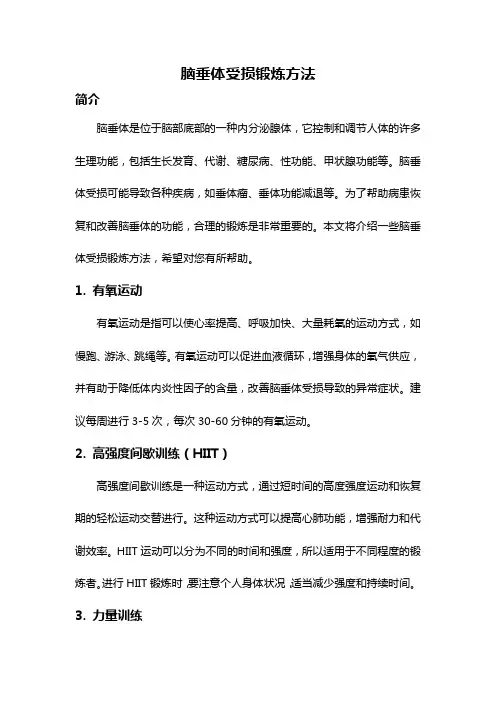 脑垂体受损锻炼方法

简介

脑垂体是位于脑部底部的一种内分泌腺体，它控制和调节人体的许多生理功能，包括生长发育、代谢、糖尿病、性功能、甲状腺功能等。脑垂体受损可能导致各种疾病，如垂体瘤、垂体功能减退等。为了帮助病患恢复和改善脑垂体的功能，合理的锻炼是非常重要的。本文将介绍一些脑垂体受损锻炼方法，希望对您有所帮助。

1. 有氧运动

有氧运动是指可以使心率提高、呼吸加快、大量耗氧的运动方式，如慢跑、游泳、跳绳等。有氧运动可以促进血液循环，增强身体的氧气供应，并有助于降低体内炎性因子的含量，改善脑垂体受损导致的异常症状。建议每周进行 3-5 次，每次 30-60 分钟的有氧运动。

2. 高强度间歇训练（HIIT）

高强度间歇训练是一种运动方式，通过短时间的高度强度运动和恢复期的轻松运动交替进行。这种运动方式可以提高心肺功能，增强耐力和代谢效率。HIIT 运动可以分为不同的时间和强度，所以适用于不同程度的锻炼者。进行 HIIT 锻炼时，要注意个人身体状况，适当减少强度和持续时间。

3. 力量训练